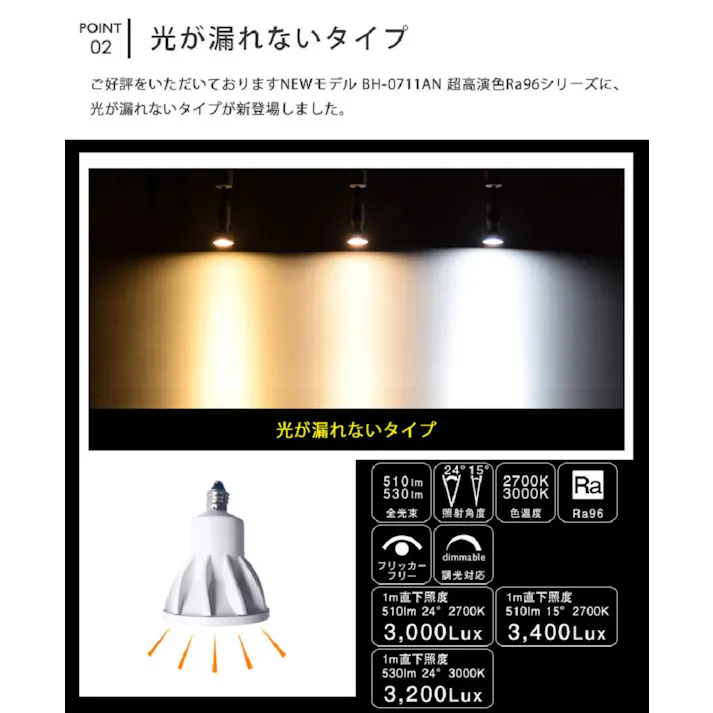 POINT 02 光が漏れないタイプ

ご好評をいただいておりますNEWモデル BH-0711AN 超高演色Ra96シリーズに、光が漏れないタイプが新登場しました。

光が漏れないタイプ

510lm 530lm 全光束

24° 15° 照射角度

2700K 3000K 色温度

Ra Ra96

フリッカーフリー

dimmable 調光対応

1m直下照度 510lm 24° 2700K 3,000Lux

1m直下照度 510lm 15° 2700K 3,400Lux

1m直下照度 530lm 24° 3000K 3,200Lux